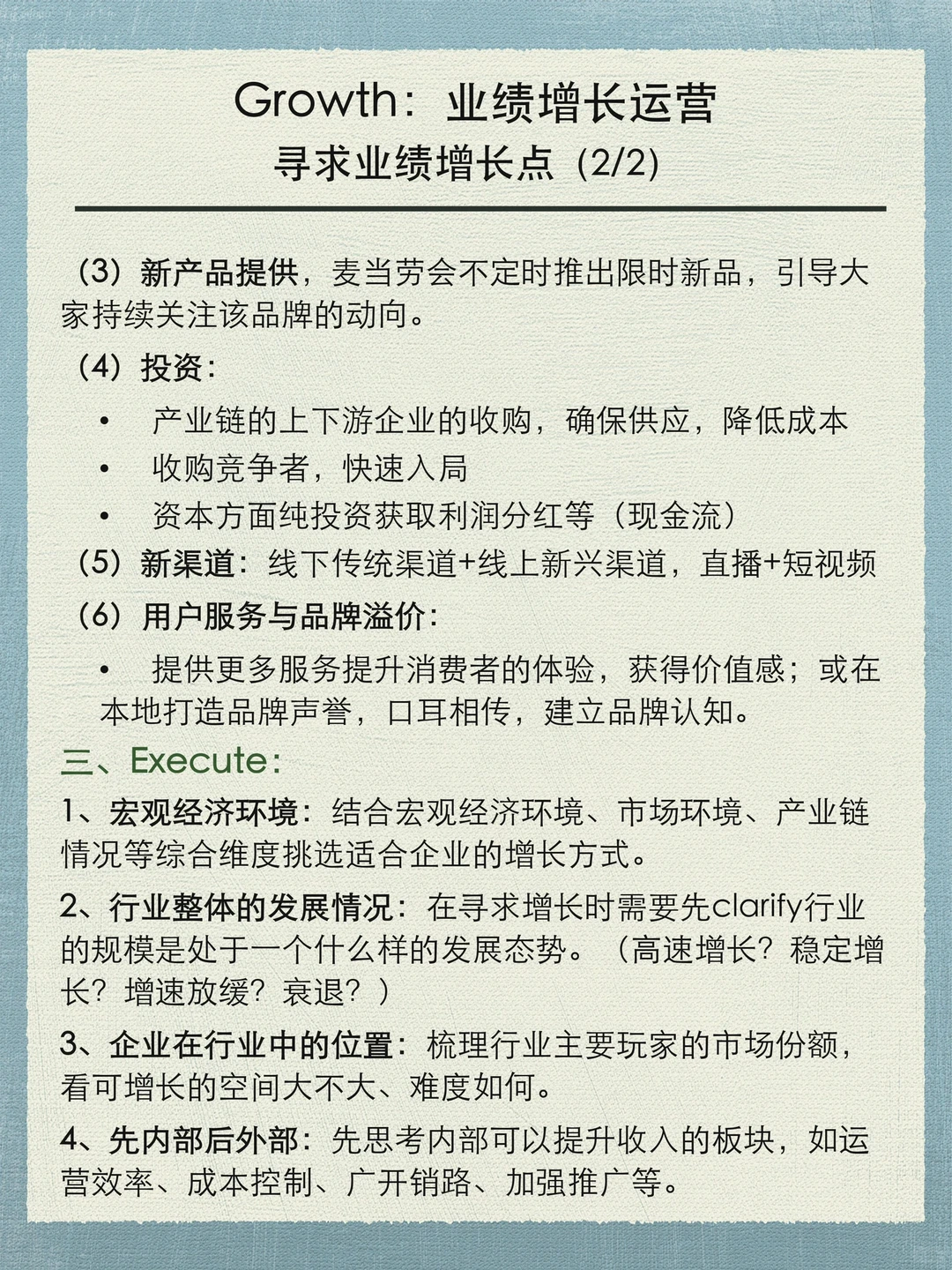 Growth：业绩增长运营
寻求业绩增长点（2/2）

（3）新产品提供，麦当劳会不定时推出限时新品，引导大家持续关注该品牌的动向。

（4）投资：

• 产业链的上下游企业的收购，确保供应，降低成本
• 收购竞争者，快速入局
• 资本方面纯投资获取利润分红等（现金流）

（5）新渠道：线下传统渠道+线上新兴渠道，直播+短视频

（6）用户服务与品牌溢价：

• 提供更多服务提升消费者的体验，获得价值感；或在本地打造品牌声誉，口耳相传，建立品牌认知。

三、Execute：

1、宏观经济环境：结合宏观经济环境、市场环境、产业链情况等综合维度挑选适合企业的增长方式。

2、行业整体的发展情况：在寻求增长时需要先clarify行业的规模是处于一个什么样的发展态势。（高速增长？稳定增长？增速放缓？衰退？）

3、企业在行业中的位置：梳理行业主要玩家的市场份额，看可增长的空间大不大、难度如何。

4、先内部后外部：先思考内部可以提升收入的板块，如运营效率、成本控制、广开销路、加强推广等。